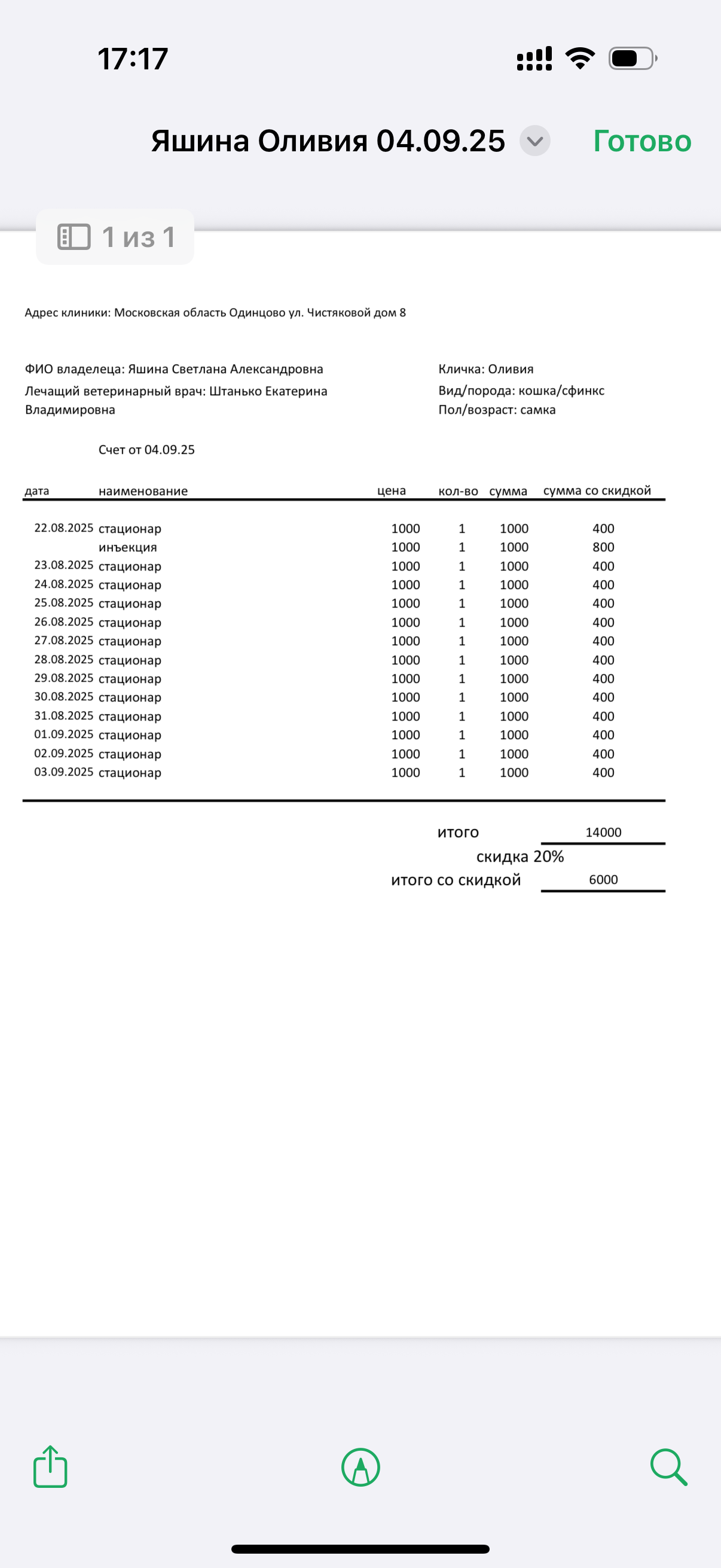 17:17

Яшина Оливия 04.09.25

Готово

1 из 1

Адрес клиники: Московская область Одинцово ул. Чистяковой дом 8

ФИО владелеца: Яшина Светлана Александровна
Лечащий ветеринарный врач: Штанько Екатерина Владимировна

Кличка: Оливия
Вид/порода: кошка/сфинкс
Пол/возраст: самка

Счет от 04.09.25

| дата | наименование | цена | кол-во | сумма | сумма со скидкой |
|---|---|---|---|---|---|
| 22.08.2025 | стационар | 1000 | 1 | 1000 | 400 |
| | инъекция | 1000 | 1 | 1000 | 800 |
| 23.08.2025 | стационар | 1000 | 1 | 1000 | 400 |
| 24.08.2025 | стационар | 1000 | 1 | 1000 | 400 |
| 25.08.2025 | стационар | 1000 | 1 | 1000 | 400 |
| 26.08.2025 | стационар | 1000 | 1 | 1000 | 400 |
| 27.08.2025 | стационар | 1000 | 1 | 1000 | 400 |
| 28.08.2025 | стационар | 1000 | 1 | 1000 | 400 |
| 29.08.2025 | стационар | 1000 | 1 | 1000 | 400 |
| 30.08.2025 | стационар | 1000 | 1 | 1000 | 400 |
| 31.08.2025 | стационар | 1000 | 1 | 1000 | 400 |
| 01.09.2025 | стационар | 1000 | 1 | 1000 | 400 |
| 02.09.2025 | стационар | 1000 | 1 | 1000 | 400 |
| 03.09.2025 | стационар | 1000 | 1 | 1000 | 400 |

итого 14000
скидка 20%
итого со скидкой 6000